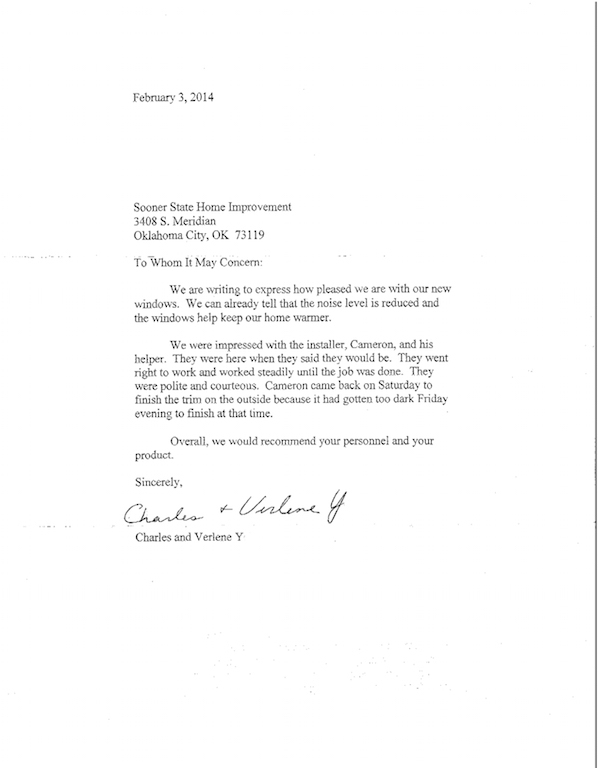 February 3, 2014

Sooner State Home Improvement
3408 S. Meridian
Oklahoma City, OK 73119

To Whom It May Concern:

We are writing to express how pleased we are with our new windows. We can already tell that the noise level is reduced and the windows help keep our home warmer.

We were impressed with the installer, Cameron, and his helper. They were here when they said they would be. They went right to work and worked steadily until the job was done. They were polite and courteous. Cameron came back on Saturday to finish the trim on the outside because it had gotten too dark Friday evening to finish at that time.

Overall, we would recommend your personnel and your product.

Sincerely,

Charles + Verlene Y

Charles and Verlene Y